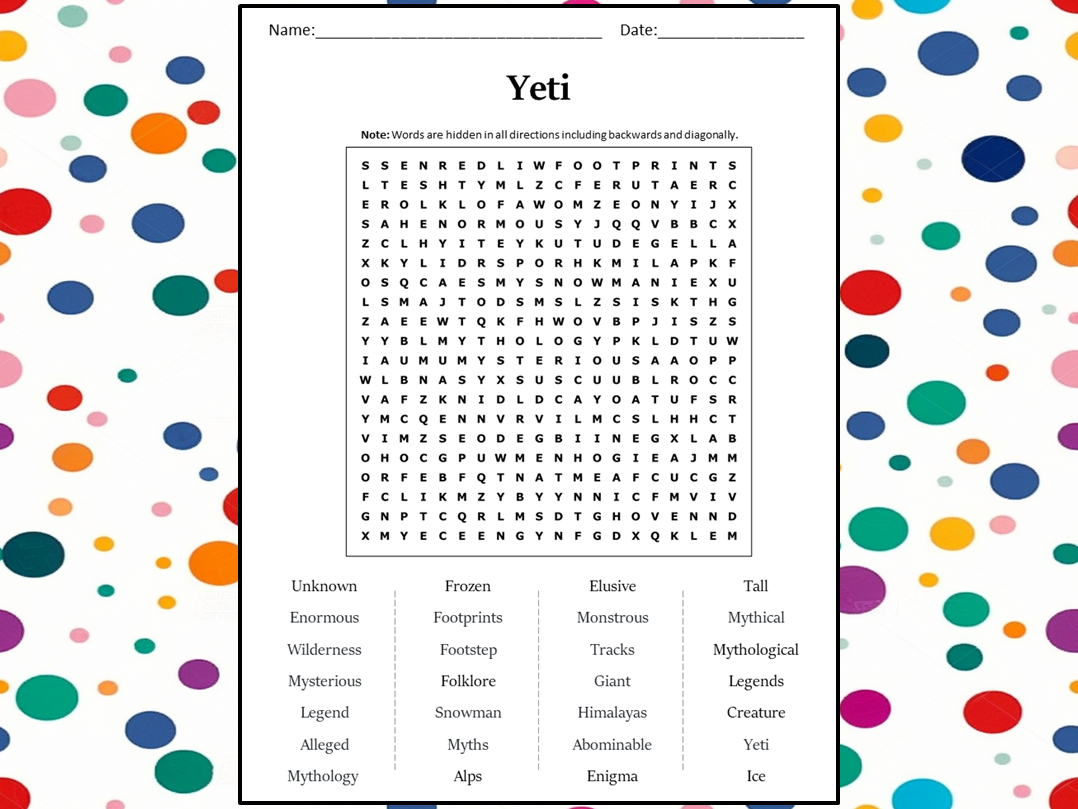 Name:____ Date:____

Yeti

Note: Words are hidden in all directions including backwards and diagonally.

S S E N R E D L I W F O O T P R I N T S
L T E S H T Y M L Z C F E R U T A E R C
E R O L K L O F A W O M Z E O N Y I J X
S A H E N O R M O U S Y J Q Q V B B C X
Z C L H Y I T E Y K U T U D E G E L L A
X K Y L I D R S P O R H K M I L A P K F
O S Q C A E S M Y S N O W M A N I E X U
L S M A J T O D S M S L Z S I S K T H G
Z A E E W T Q K F H W O V B P J I S Z S
Y Y B L M Y T H O L O G Y P K L D T U W
I A U M U M Y S T E R I O U S A A O P P
W L B N A S Y X S U S C U U B L R O C C
V A F Z K N I D L D C A Y O A T U F S R
Y M C Q E N N V R V I L M C S L H H C T
V I M Z S E O D E G B I I N E G X L A B
O H O C G P U W M E N H O G I E A J M M
O R F E B F Q T N A T M E A F C U C G Z
F C L I K M Z Y B Y Y N N I C F M V I V
G N P T C Q R L M S D T G H O V E N N D
X M Y E C E E N G Y N F G D X Q K L E M

Unknown
Enormous
Wilderness
Mysterious
Legend
Alleged
Mythology

Frozen
Footprints
Footstep
Folklore
Snowman
Myths
Alps

Elusive
Monstrous
Tracks
Giant
Himalayas
Abominable
Enigma

Tall
Mythical
Mythological
Legends
Creature
Yeti
Ice